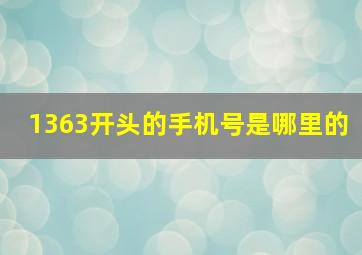 1363开头的手机号是哪里的